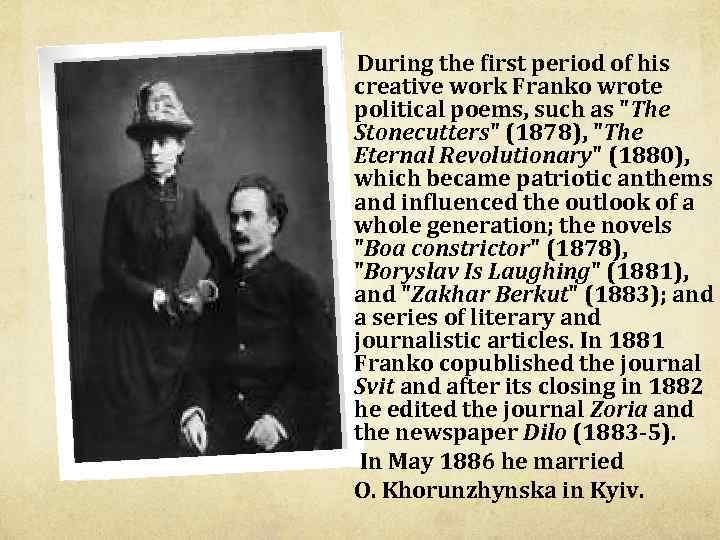 During the first period of his creative work Franko wrote political poems, such as "The Stonecutters" (1878), "The Eternal Revolutionary" (1880), which became patriotic anthems and influenced the outlook of a whole generation; the novels "Boa constrictor" (1878), "Boryslav Is Laughing" (1881), and "Zakhar Berkut" (1883); and a series of literary and journalistic articles. In 1881 Franko copublished the journal Svit and after its closing in 1882 he edited the journal Zoria and the newspaper Dilo (1883-5).

In May 1886 he married O. Khorunzhynska in Kyiv.